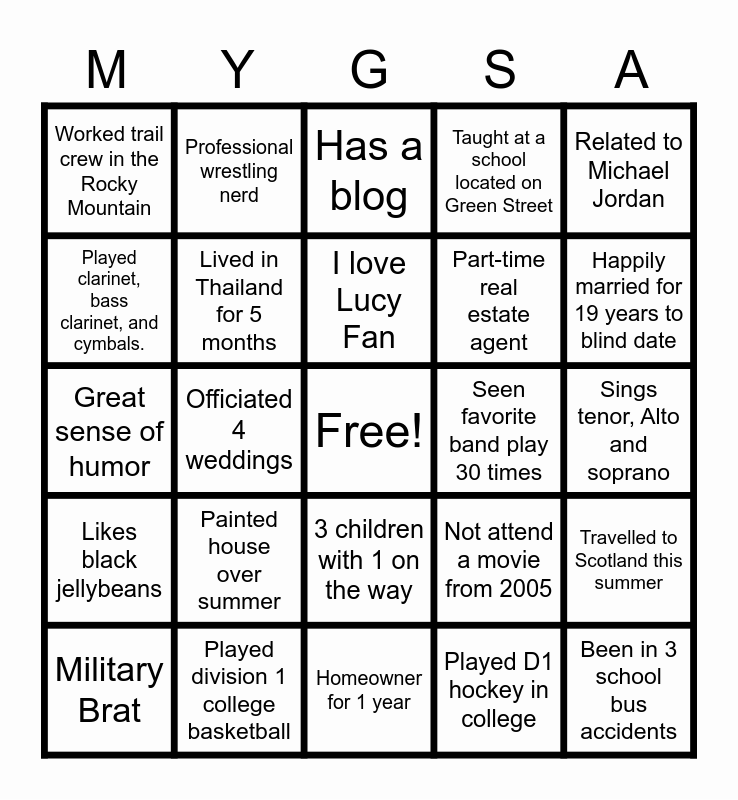 | M | Y | G | S | A |
|---|---|---|---|---|
| Worked trail crew in the Rocky Mountain | Professional wrestling nerd | Has a blog | Taught at a school located on Green Street | Related to Michael Jordan |
| Played clarinet, bass clarinet, and cymbals. | Lived in Thailand for 5 months | I love Lucy Fan | Part-time real estate agent | Happily married for 19 years to blind date |
| Great sense of humor | Officiated 4 weddings | Free! | Seen favorite band play 30 times | Sings tenor, Alto and soprano |
| Likes black jellybeans | Painted house over summer | 3 children with 1 on the way | Not attend a movie from 2005 | Travelled to Scotland this summer |
| Military Brat | Played division 1 college basketball | Homeowner for 1 year | Played D1 hockey in college | Been in 3 school bus accidents |